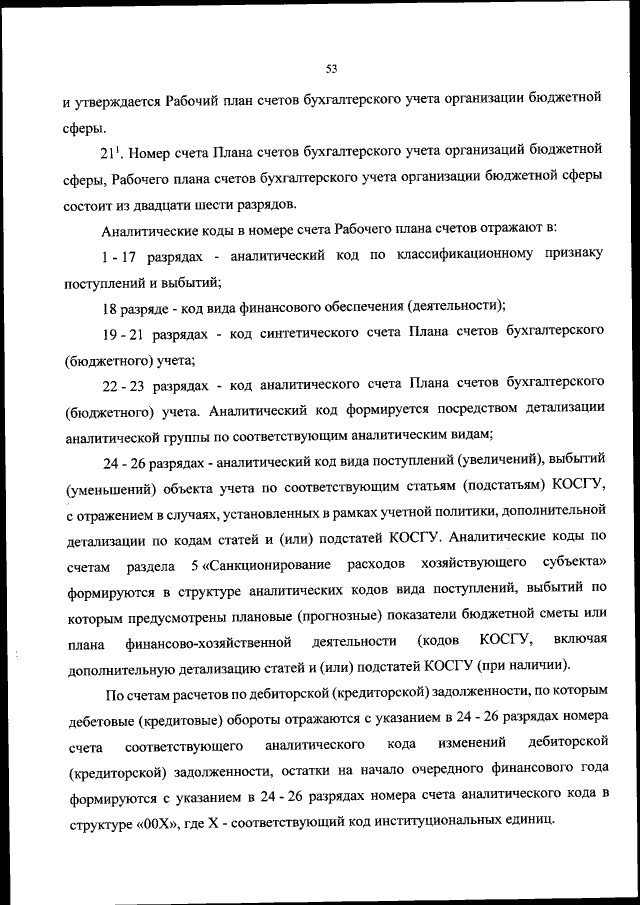 53

и утверждается Рабочий план счетов бухгалтерского учета организации бюджетной сферы.

$21^1$. Номер счета Плана счетов бухгалтерского учета организаций бюджетной сферы, Рабочего плана счетов бухгалтерского учета организации бюджетной сферы состоит из двадцати шести разрядов.

Аналитические коды в номере счета Рабочего плана счетов отражают в:

1 - 17 разрядах - аналитический код по классификационному признаку поступлений и выбытий;

18 разряде - код вида финансового обеспечения (деятельности);

19 - 21 разрядах - код синтетического счета Плана счетов бухгалтерского (бюджетного) учета;

22 - 23 разрядах - код аналитического счета Плана счетов бухгалтерского (бюджетного) учета. Аналитический код формируется посредством детализации аналитической группы по соответствующим аналитическим видам;

24 - 26 разрядах - аналитический код вида поступлений (увеличений), выбытий (уменьшений) объекта учета по соответствующим статьям (подстатьям) КОСГУ, с отражением в случаях, установленных в рамках учетной политики, дополнительной детализации по кодам статей и (или) подстатей КОСГУ. Аналитические коды по счетам раздела 5 «Санкционирование расходов хозяйствующего субъекта» формируются в структуре аналитических кодов вида поступлений, выбытий по которым предусмотрены плановые (прогнозные) показатели бюджетной сметы или плана финансово-хозяйственной деятельности (кодов КОСГУ, включая дополнительную детализацию статей и (или) подстатей КОСГУ (при наличии).

По счетам расчетов по дебиторской (кредиторской) задолженности, по которым дебетовые (кредитовые) обороты отражаются с указанием в 24 - 26 разрядах номера счета соответствующего аналитического кода изменений дебиторской (кредиторской) задолженности, остатки на начало очередного финансового года формируются с указанием в 24 - 26 разрядах номера счета аналитического кода в структуре «00Х», где Х - соответствующий код институциональных единиц.